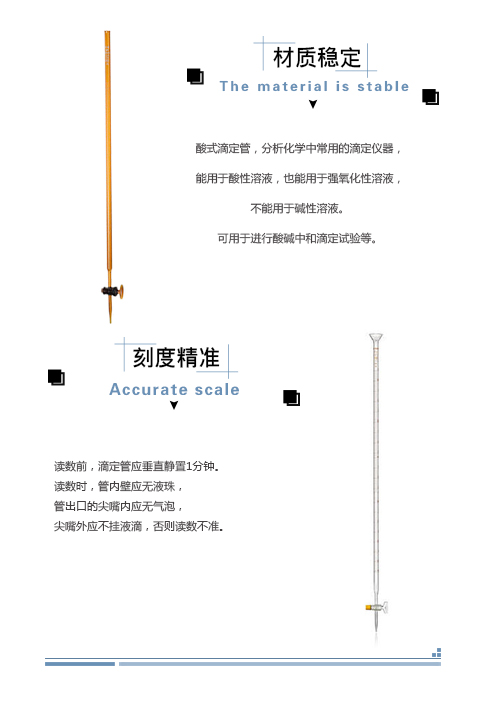 材质稳定

The material is stable

酸式滴定管，分析化学中常用的滴定仪器，

能用于酸性溶液，也能用于强氧化性溶液，

不能用于碱性溶液。

可用于进行酸碱中和滴定试验等。

刻度精准

Accurate scale

读数前，滴定管应垂直静置1分钟。
读数时，管内壁应无液珠，
管出口的尖嘴内应无气泡，
尖嘴外应不挂液滴，否则读数不准。